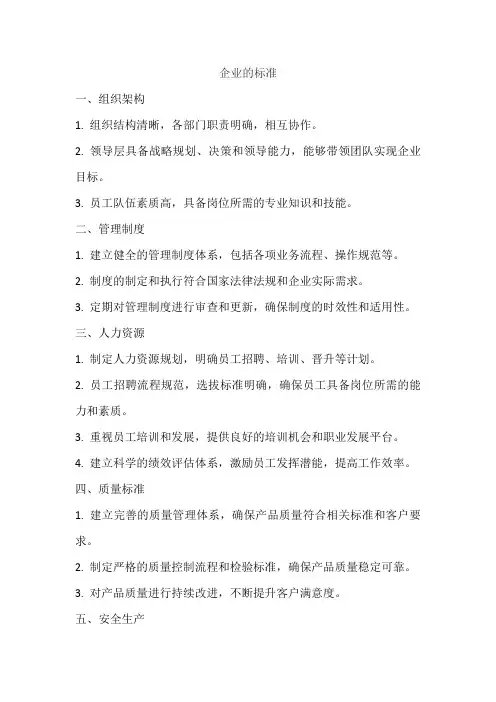 企业的标准

一、组织架构

1. 组织结构清晰，各部门职责明确，相互协作。

2. 领导层具备战略规划、决策和领导能力，能够带领团队实现企业目标。

3. 员工队伍素质高，具备岗位所需的专业知识和技能。

二、管理制度

1. 建立健全的管理制度体系，包括各项业务流程、操作规范等。

2. 制度的制定和执行符合国家法律法规和企业实际需求。

3. 定期对管理制度进行审查和更新，确保制度的时效性和适用性。

三、人力资源

1. 制定人力资源规划，明确员工招聘、培训、晋升等计划。

2. 员工招聘流程规范，选拔标准明确，确保员工具备岗位所需的能力和素质。

3. 重视员工培训和发展，提供良好的培训机会和职业发展平台。

4. 建立科学的绩效评估体系，激励员工发挥潜能，提高工作效率。

四、质量标准

1. 建立完善的质量管理体系，确保产品质量符合相关标准和客户要求。

2. 制定严格的质量控制流程和检验标准，确保产品质量稳定可靠。

3. 对产品质量进行持续改进，不断提升客户满意度。

五、安全生产